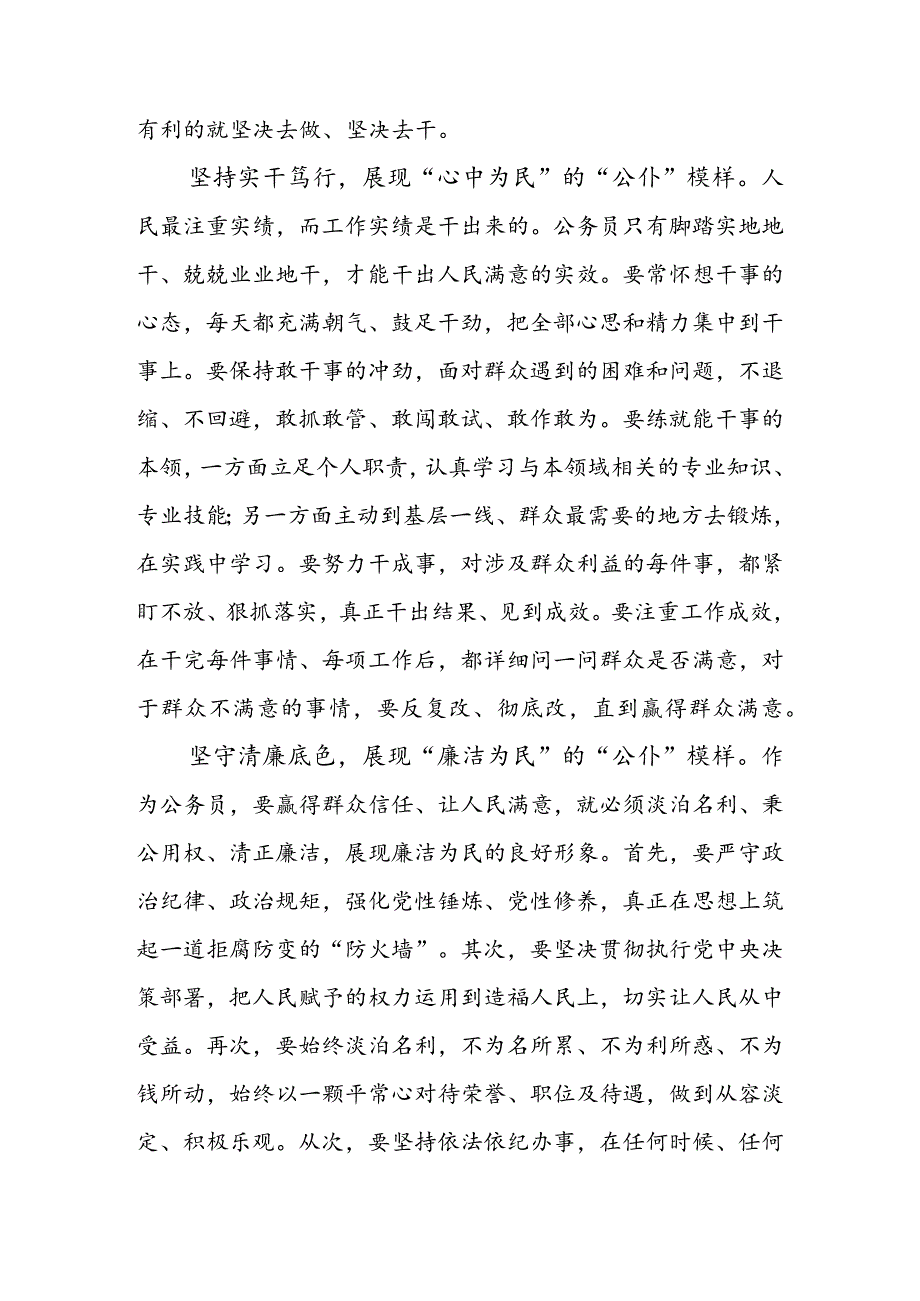 有利的就坚决去做、坚决去干。

坚持实干笃行，展现“心中为民”的“公仆”模样。人民最注重实绩，而工作实绩是干出来的。公务员只有脚踏实地地干、兢兢业业地干，才能干出人民满意的实效。要常怀想干事的心态，每天都充满朝气、鼓足干劲，把全部心思和精力集中到干事上。要保持敢干事的冲劲，面对群众遇到的困难和问题，不退缩、不回避，敢抓敢管、敢闯敢试、敢作敢为。要练就能干事的本领，一方面立足个人职责，认真学习与本领域相关的专业知识、专业技能；另一方面主动到基层一线、群众最需要的地方去锻炼，在实践中学习。要努力干成事，对涉及群众利益的每件事，都紧盯不放、狠抓落实，真正干出结果、见到成效。要注重工作成效，在干完每件事情、每项工作后，都详细问一问群众是否满意，对于群众不满意的事情，要反复改、彻底改，直到赢得群众满意。

坚守清廉底色，展现“廉洁为民”的“公仆”模样。作为公务员，要赢得群众信任、让人民满意，就必须淡泊名利、秉公用权、清正廉洁，展现廉洁为民的良好形象。首先，要严守政治纪律、政治规矩，强化党性锤炼、党性修养，真正在思想上筑起一道拒腐防变的“防火墙”。其次，要坚决贯彻执行党中央决策部署，把人民赋予的权力运用到造福人民上，切实让人民从中受益。再次，要始终淡泊名利，不为名所累、不为利所惑、不为钱所动，始终以一颗平常心对待荣誉、职位及待遇，做到从容淡定、积极乐观。从次，要坚持依法依纪办事，在任何时候、任何